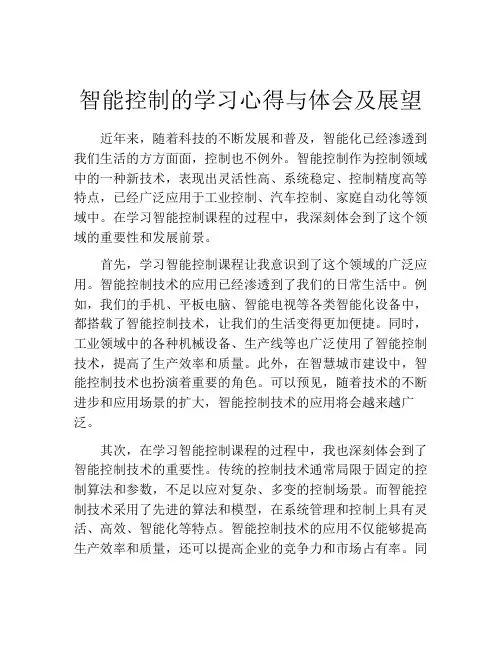 智能控制的学习心得与体会及展望

近年来，随着科技的不断发展和普及，智能化已经渗透到我们生活的方方面面，控制也不例外。智能控制作为控制领域中的一种新技术，表现出灵活性高、系统稳定、控制精度高等特点，已经广泛应用于工业控制、汽车控制、家庭自动化等领域中。在学习智能控制课程的过程中，我深刻体会到了这个领域的重要性和发展前景。

首先，学习智能控制课程让我意识到了这个领域的广泛应用。智能控制技术的应用已经渗透到了我们的日常生活中。例如，我们的手机、平板电脑、智能电视等各类智能化设备中，都搭载了智能控制技术，让我们的生活变得更加便捷。同时，工业领域中的各种机械设备、生产线等也广泛使用了智能控制技术，提高了生产效率和质量。此外，在智慧城市建设中，智能控制技术也扮演着重要的角色。可以预见，随着技术的不断进步和应用场景的扩大，智能控制技术的应用将会越来越广泛。

其次，在学习智能控制课程的过程中，我也深刻体会到了智能控制技术的重要性。传统的控制技术通常局限于固定的控制算法和参数，不足以应对复杂、多变的控制场景。而智能控制技术采用了先进的算法和模型，在系统管理和控制上具有灵活、高效、智能化等特点。智能控制技术的应用不仅能够提高生产效率和质量，还可以提高企业的竞争力和市场占有率。同